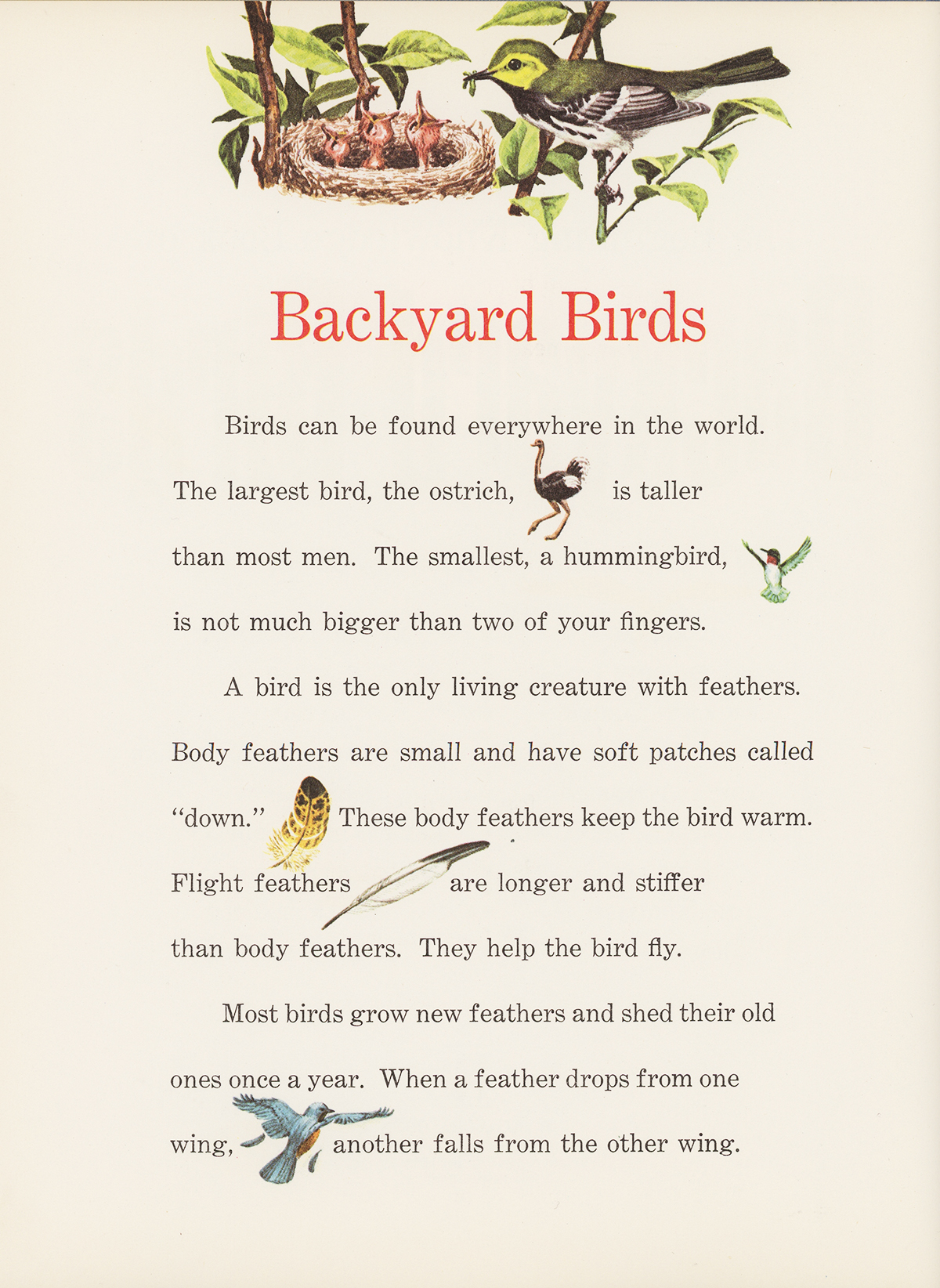 Backyard Birds

Birds can be found everywhere in the world. The largest bird, the ostrich, is taller than most men. The smallest, a hummingbird, is not much bigger than two of your fingers.

A bird is the only living creature with feathers. Body feathers are small and have soft patches called "down." These body feathers keep the bird warm. Flight feathers are longer and stiffer than body feathers. They help the bird fly.

Most birds grow new feathers and shed their old ones once a year. When a feather drops from one wing, another falls from the other wing.